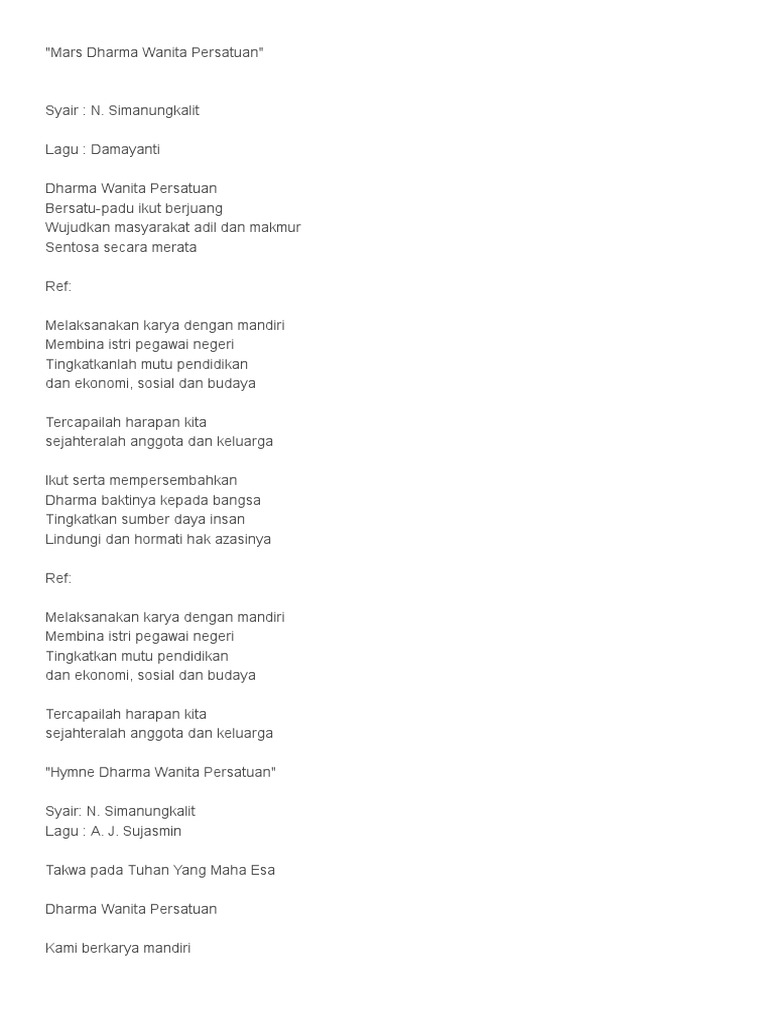 "Mars Dharma Wanita Persatuan"

Syair : N. Simanungkalit

Lagu : Damayanti

Dharma Wanita Persatuan
Bersatu-padu ikut berjuang
Wujudkan masyarakat adil dan makmur
Sentosa secara merata

Ref:

Melaksanakan karya dengan mandiri
Membina istri pegawai negeri
Tingkatkanlah mutu pendidikan
dan ekonomi, sosial dan budaya

Tercapailah harapan kita
sejahteralah anggota dan keluarga

Ikut serta mempersembahkan
Dharma baktinya kepada bangsa
Tingkatkan sumber daya insan
Lindungi dan hormati hak azasinya

Ref:

Melaksanakan karya dengan mandiri
Membina istri pegawai negeri
Tingkatkan mutu pendidikan
dan ekonomi, sosial dan budaya

Tercapailah harapan kita
sejahteralah anggota dan keluarga

"Hymne Dharma Wanita Persatuan"

Syair: N. Simanungkalit
Lagu : A. J. Sujasmin

Takwa pada Tuhan Yang Maha Esa

Dharma Wanita Persatuan

Kami berkarya mandiri